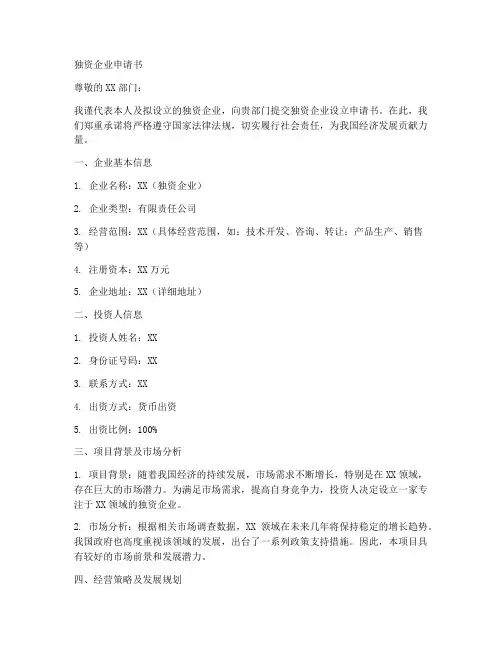 独资企业申请书

尊敬的XX部门：

我谨代表本人及拟设立的独资企业，向贵部门提交独资企业设立申请书。在此，我们郑重承诺将严格遵守国家法律法规，切实履行社会责任，为我国经济发展贡献力量。

一、企业基本信息

1. 企业名称：XX（独资企业）

2. 企业类型：有限责任公司

3. 经营范围：XX（具体经营范围，如：技术开发、咨询、转让；产品生产、销售等）

4. 注册资本：XX万元

5. 企业地址：XX（详细地址）

二、投资人信息

1. 投资人姓名：XX

2. 身份证号码：XX

3. 联系方式：XX

4. 出资方式：货币出资

5. 出资比例：100%

三、项目背景及市场分析

1. 项目背景：随着我国经济的持续发展，市场需求不断增长，特别是在XX领域，存在巨大的市场潜力。为满足市场需求，提高自身竞争力，投资人决定设立一家专注于XX领域的独资企业。

2. 市场分析：根据相关市场调查数据，XX领域在未来几年将保持稳定的增长趋势。我国政府也高度重视该领域的发展，出台了一系列政策支持措施。因此，本项目具有较好的市场前景和发展潜力。

四、经营策略及发展规划